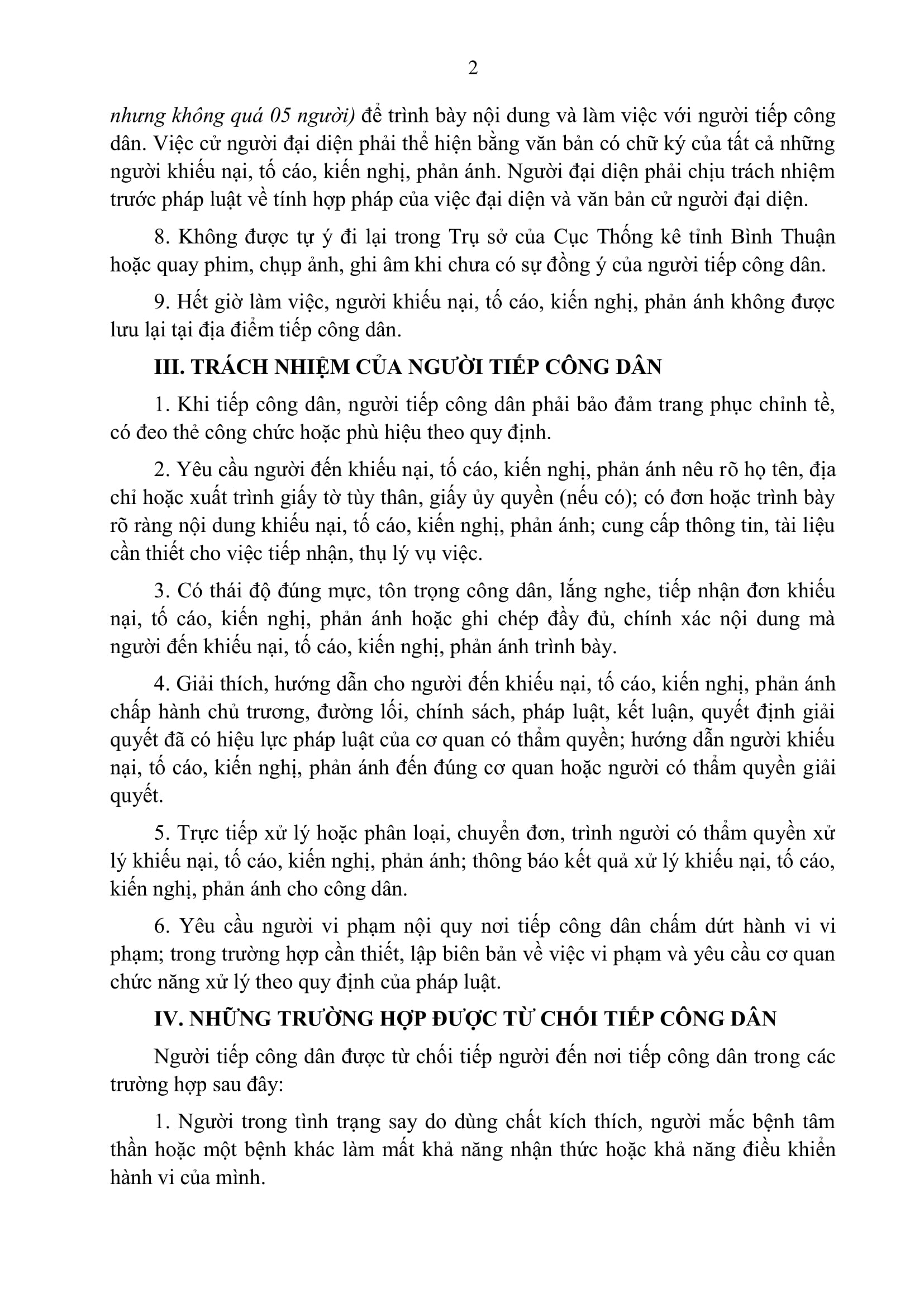 2

nhưng không quá 05 người) để trình bày nội dung và làm việc với người tiếp công dân. Việc cử người đại diện phải thể hiện bằng văn bản có chữ ký của tất cả những người khiếu nại, tố cáo, kiến nghị, phản ánh. Người đại diện phải chịu trách nhiệm trước pháp luật về tính hợp pháp của việc đại diện và văn bản cử người đại diện.

8. Không được tự ý đi lại trong Trụ sở của Cục Thống kê tỉnh Bình Thuận hoặc quay phim, chụp ảnh, ghi âm khi chưa có sự đồng ý của người tiếp công dân.

9. Hết giờ làm việc, người khiếu nại, tố cáo, kiến nghị, phản ánh không được lưu lại tại địa điểm tiếp công dân.

III. TRÁCH NHIỆM CỦA NGƯỜI TIẾP CÔNG DÂN

1. Khi tiếp công dân, người tiếp công dân phải bảo đảm trang phục chỉnh tề, có đeo thẻ công chức hoặc phù hiệu theo quy định.

2. Yêu cầu người đến khiếu nại, tố cáo, kiến nghị, phản ánh nêu rõ họ tên, địa chỉ hoặc xuất trình giấy tờ tùy thân, giấy ủy quyền (nếu có); có đơn hoặc trình bày rõ ràng nội dung khiếu nại, tố cáo, kiến nghị, phản ánh; cung cấp thông tin, tài liệu cần thiết cho việc tiếp nhận, thụ lý vụ việc.

3. Có thái độ đúng mực, tôn trọng công dân, lắng nghe, tiếp nhận đơn khiếu nại, tố cáo, kiến nghị, phản ánh hoặc ghi chép đầy đủ, chính xác nội dung mà người đến khiếu nại, tố cáo, kiến nghị, phản ánh trình bày.

4. Giải thích, hướng dẫn cho người đến khiếu nại, tố cáo, kiến nghị, phản ánh chấp hành chủ trương, đường lối, chính sách, pháp luật, kết luận, quyết định giải quyết đã có hiệu lực pháp luật của cơ quan có thẩm quyền; hướng dẫn người khiếu nại, tố cáo, kiến nghị, phản ánh đến đúng cơ quan hoặc người có thẩm quyền giải quyết.

5. Trực tiếp xử lý hoặc phân loại, chuyển đơn, trình người có thẩm quyền xử lý khiếu nại, tố cáo, kiến nghị, phản ánh; thông báo kết quả xử lý khiếu nại, tố cáo, kiến nghị, phản ánh cho công dân.

6. Yêu cầu người vi phạm nội quy nơi tiếp công dân chấm dứt hành vi vi phạm; trong trường hợp cần thiết, lập biên bản về việc vi phạm và yêu cầu cơ quan chức năng xử lý theo quy định của pháp luật.

IV. NHỮNG TRƯỜNG HỢP ĐƯỢC TỪ CHỐI TIẾP CÔNG DÂN

Người tiếp công dân được từ chối tiếp người đến nơi tiếp công dân trong các trường hợp sau đây:

1. Người trong tình trạng say do dùng chất kích thích, người mắc bệnh tâm thần hoặc một bệnh khác làm mất khả năng nhận thức hoặc khả năng điều khiển hành vi của mình.